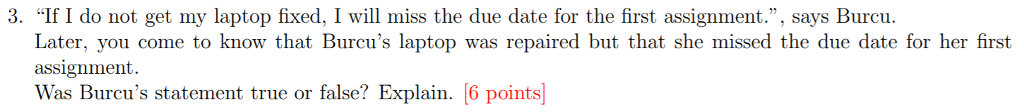 3. "If I do not get my laptop fixed, I will miss the due date for the first assignment.", says Burcu.
Later, you come to know that Burcu's laptop was repaired but that she missed the due date for her first assignment.
Was Burcu's statement true or false? Explain. [6 points]